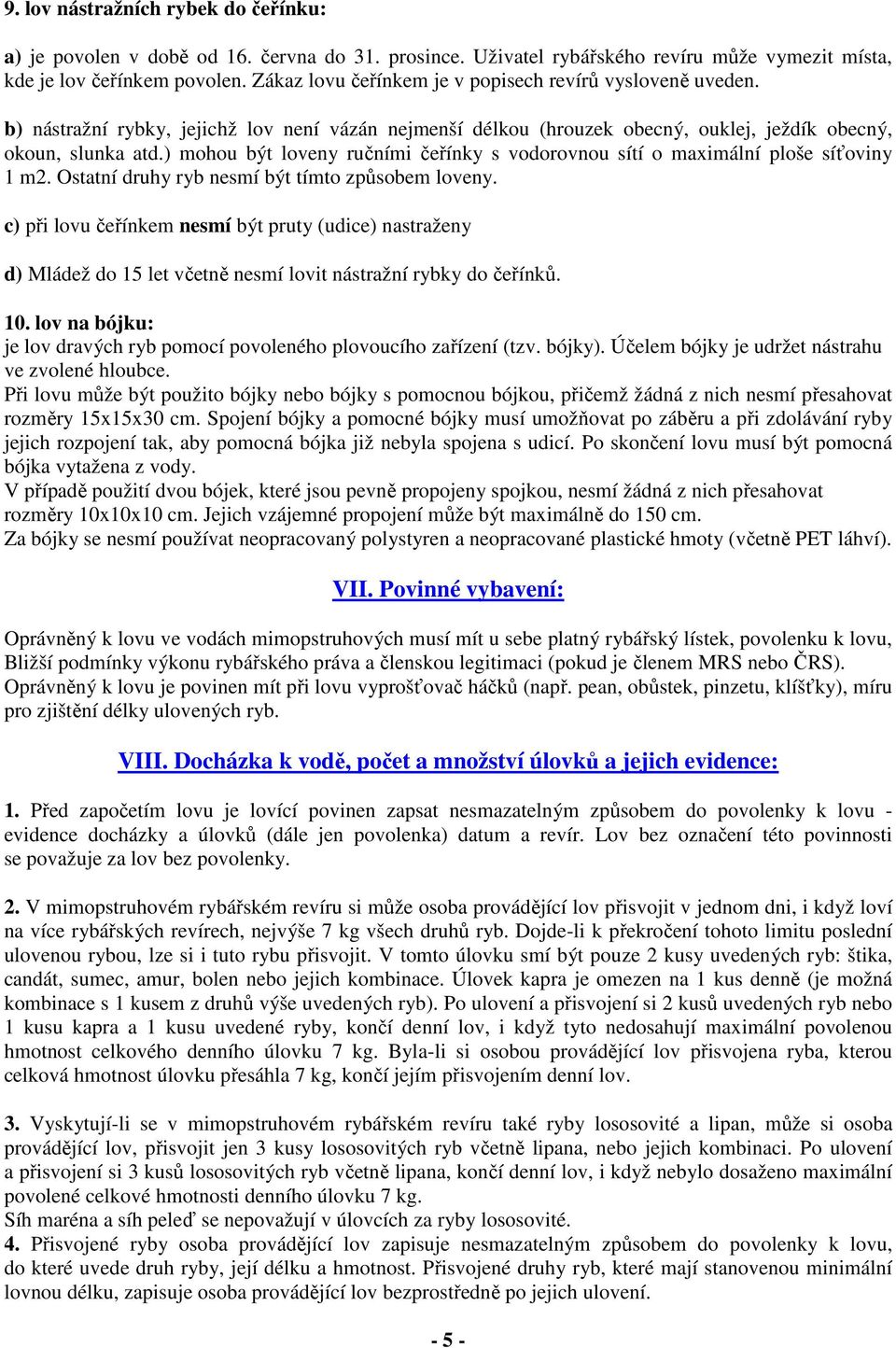 9. lov nástražních rybek do čeřínku:

a) je povolen v době od 16. června do 31. prosince. Uživatel rybářského revíru může vymezit místa, kde je lov čeřínkem povolen. Zákaz lovu čeřínkem je v popisech revírů vysloveně uveden.

b) nástražní rybky, jejichž lov není vázán nejmenší délkou (hrouzek obecný, ouklej, ježdík obecný, okoun, slunka atd.) mohou být loveny ručními čeřínky s vodorovnou sítí o maximální ploše síťoviny 1 m2. Ostatní druhy ryb nesmí být tímto způsobem loveny.

c) při lovu čeřínkem nesmí být pruty (udice) nastraženy

d) Mládež do 15 let včetně nesmí lovit nástražní rybky do čeřínků.

10. lov na bójku:
je lov dravých ryb pomocí povoleného plovoucího zařízení (tzv. bójky). Účelem bójky je udržet nástrahu ve zvolené hloubce.
Při lovu může být použito bójky nebo bójky s pomocnou bójkou, přičemž žádná z nich nesmí přesahovat rozměry 15x15x30 cm. Spojení bójky a pomocné bójky musí umožňovat po záběru a při zdolávání ryby jejich rozpojení tak, aby pomocná bójka již nebyla spojena s udicí. Po skončení lovu musí být pomocná bójka vytažena z vody.
V případě použití dvou bójek, které jsou pevně propojeny spojkou, nesmí žádná z nich přesahovat rozměry 10x10x10 cm. Jejich vzájemné propojení může být maximálně do 150 cm.
Za bójky se nesmí používat neopracovaný polystyren a neopracované plastické hmoty (včetně PET láhví).

VII. Povinné vybavení:

Oprávněný k lovu ve vodách mimopstruhových musí mít u sebe platný rybářský lístek, povolenku k lovu, Bližší podmínky výkonu rybářského práva a členskou legitimaci (pokud je členem MRS nebo ČRS).
Oprávněný k lovu je povinen mít při lovu vyprošťovač háčků (např. pean, obůstek, pinzetu, klíšťky), míru pro zjištění délky ulovených ryb.

VIII. Docházka k vodě, počet a množství úlovků a jejich evidence:

1. Před započetím lovu je lovící povinen zapsat nesmazatelným způsobem do povolenky k lovu - evidence docházky a úlovků (dále jen povolenka) datum a revír. Lov bez označení této povinnosti se považuje za lov bez povolenky.

2. V mimopstruhovém rybářském revíru si může osoba provádějící lov přisvojit v jednom dni, i když loví na více rybářských revírech, nejvýše 7 kg všech druhů ryb. Dojde-li k překročení tohoto limitu poslední ulovenou rybou, lze si i tuto rybu přisvojit. V tomto úlovku smí být pouze 2 kusy uvedených ryb: štika, candát, sumec, amur, bolen nebo jejich kombinace. Úlovek kapra je omezen na 1 kus denně (je možná kombinace s 1 kusem z druhů výše uvedených ryb). Po ulovení a přisvojení si 2 kusů uvedených ryb nebo 1 kusu kapra a 1 kusu uvedené ryby, končí denní lov, i když tyto nedosahují maximální povolenou hmotnost celkového denního úlovku 7 kg. Byla-li si osobou provádějící lov přisvojena ryba, kterou celková hmotnost úlovku přesáhla 7 kg, končí jejím přisvojením denní lov.

3. Vyskytují-li se v mimopstruhovém rybářském revíru také ryby lososovité a lipan, může si osoba provádějící lov, přisvojit jen 3 kusy lososovitých ryb včetně lipana, nebo jejich kombinaci. Po ulovení a přisvojení si 3 kusů lososovitých ryb včetně lipana, končí denní lov, i když nebylo dosaženo maximální povolené celkové hmotnosti denního úlovku 7 kg.
Síh maréna a síh peleď se nepovažují v úlovcích za ryby lososovité.
4. Přisvojené ryby osoba provádějící lov zapisuje nesmazatelným způsobem do povolenky k lovu, do které uvede druh ryby, její délku a hmotnost. Přisvojené druhy ryb, které mají stanovenou minimální lovnou délku, zapisuje osoba provádějící lov bezprostředně po jejich ulovení.

- 5 -